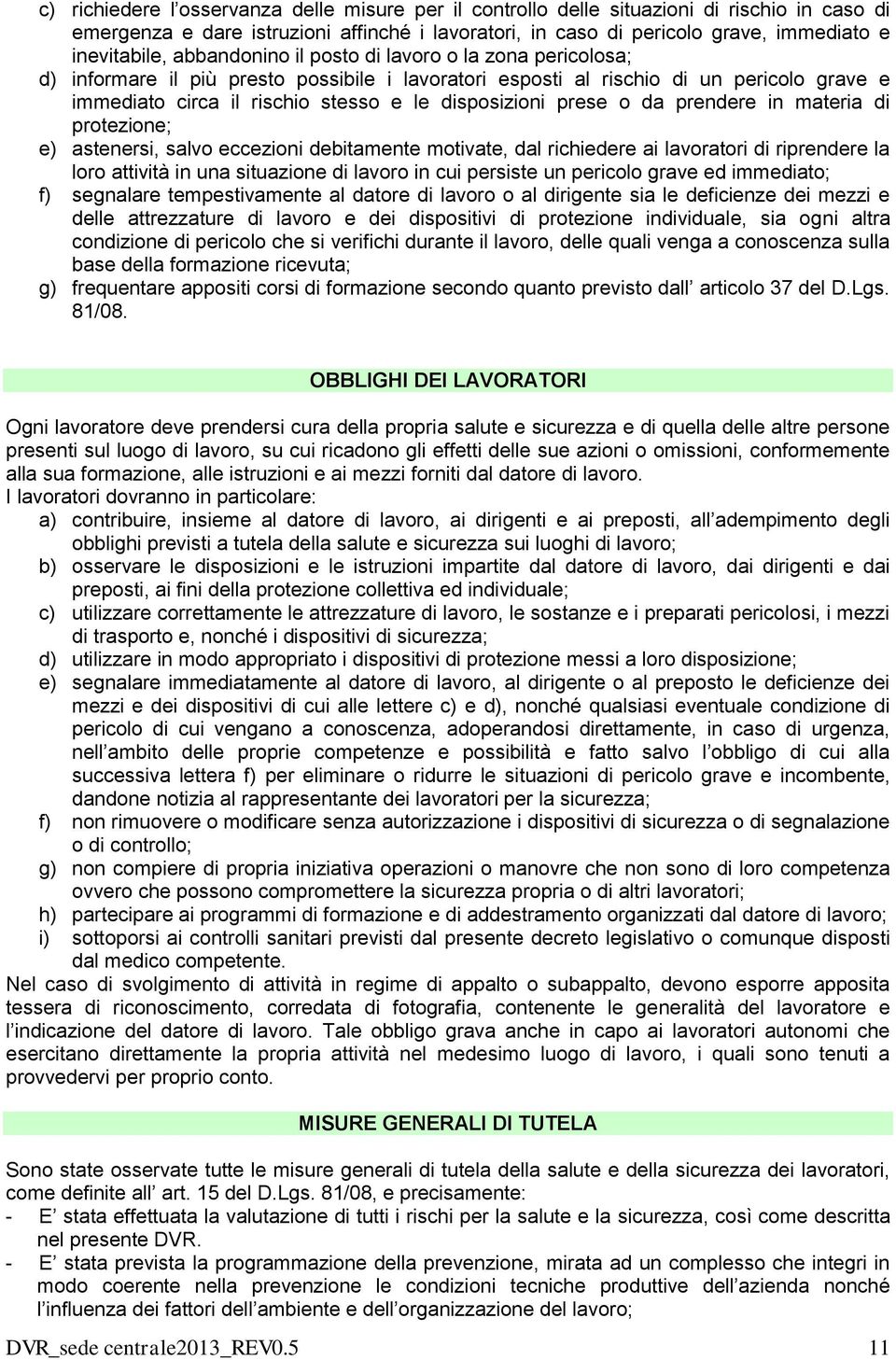 c) richiedere l’osservanza delle misure per il controllo delle situazioni di rischio in caso di emergenza e dare istruzioni affinché i lavoratori, in caso di pericolo grave, immediato e inevitabile, abbandonino il posto di lavoro o la zona pericolosa;
d) informare il più presto possibile i lavoratori esposti al rischio di un pericolo grave e immediato circa il rischio stesso e le disposizioni prese o da prendere in materia di protezione;
e) astenersi, salvo eccezioni debitamente motivate, dal richiedere ai lavoratori di riprendere la loro attività in una situazione di lavoro in cui persiste un pericolo grave ed immediato;
f) segnalare tempestivamente al datore di lavoro o al dirigente sia le deficienze dei mezzi e delle attrezzature di lavoro e dei dispositivi di protezione individuale, sia ogni altra condizione di pericolo che si verifichi durante il lavoro, delle quali venga a conoscenza sulla base della formazione ricevuta;
g) frequentare appositi corsi di formazione secondo quanto previsto dall’ articolo 37 del D.Lgs. 81/08.

OBBLIGHI DEI LAVORATORI

Ogni lavoratore deve prendersi cura della propria salute e sicurezza e di quella delle altre persone presenti sul luogo di lavoro, su cui ricadono gli effetti delle sue azioni o omissioni, conformemente alla sua formazione, alle istruzioni e ai mezzi forniti dal datore di lavoro.
I lavoratori dovranno in particolare:
a) contribuire, insieme al datore di lavoro, ai dirigenti e ai preposti, all’adempimento degli obblighi previsti a tutela della salute e sicurezza sui luoghi di lavoro;
b) osservare le disposizioni e le istruzioni impartite dal datore di lavoro, dai dirigenti e dai preposti, ai fini della protezione collettiva ed individuale;
c) utilizzare correttamente le attrezzature di lavoro, le sostanze e i preparati pericolosi, i mezzi di trasporto e, nonché i dispositivi di sicurezza;
d) utilizzare in modo appropriato i dispositivi di protezione messi a loro disposizione;
e) segnalare immediatamente al datore di lavoro, al dirigente o al preposto le deficienze dei mezzi e dei dispositivi di cui alle lettere c) e d), nonché qualsiasi eventuale condizione di pericolo di cui vengano a conoscenza, adoperandosi direttamente, in caso di urgenza, nell’ambito delle proprie competenze e possibilità e fatto salvo l’obbligo di cui alla successiva lettera f) per eliminare o ridurre le situazioni di pericolo grave e incombente, dandone notizia al rappresentante dei lavoratori per la sicurezza;
f) non rimuovere o modificare senza autorizzazione i dispositivi di sicurezza o di segnalazione o di controllo;
g) non compiere di propria iniziativa operazioni o manovre che non sono di loro competenza ovvero che possono compromettere la sicurezza propria o di altri lavoratori;
h) partecipare ai programmi di formazione e di addestramento organizzati dal datore di lavoro;
i) sottoporsi ai controlli sanitari previsti dal presente decreto legislativo o comunque disposti dal medico competente.
Nel caso di svolgimento di attività in regime di appalto o subappalto, devono esporre apposita tessera di riconoscimento, corredata di fotografia, contenente le generalità del lavoratore e l’indicazione del datore di lavoro. Tale obbligo grava anche in capo ai lavoratori autonomi che esercitano direttamente la propria attività nel medesimo luogo di lavoro, i quali sono tenuti a provvedervi per proprio conto.

MISURE GENERALI DI TUTELA

Sono state osservate tutte le misure generali di tutela della salute e della sicurezza dei lavoratori, come definite all’ art. 15 del D.Lgs. 81/08, e precisamente:
- E’ stata effettuata la valutazione di tutti i rischi per la salute e la sicurezza, così come descritta nel presente DVR.
- E’ stata prevista la programmazione della prevenzione, mirata ad un complesso che integri in modo coerente nella prevenzione le condizioni tecniche produttive dell’azienda nonché l’influenza dei fattori dell’ambiente e dell’organizzazione del lavoro;

DVR_sede centrale2013_REV0.5 11